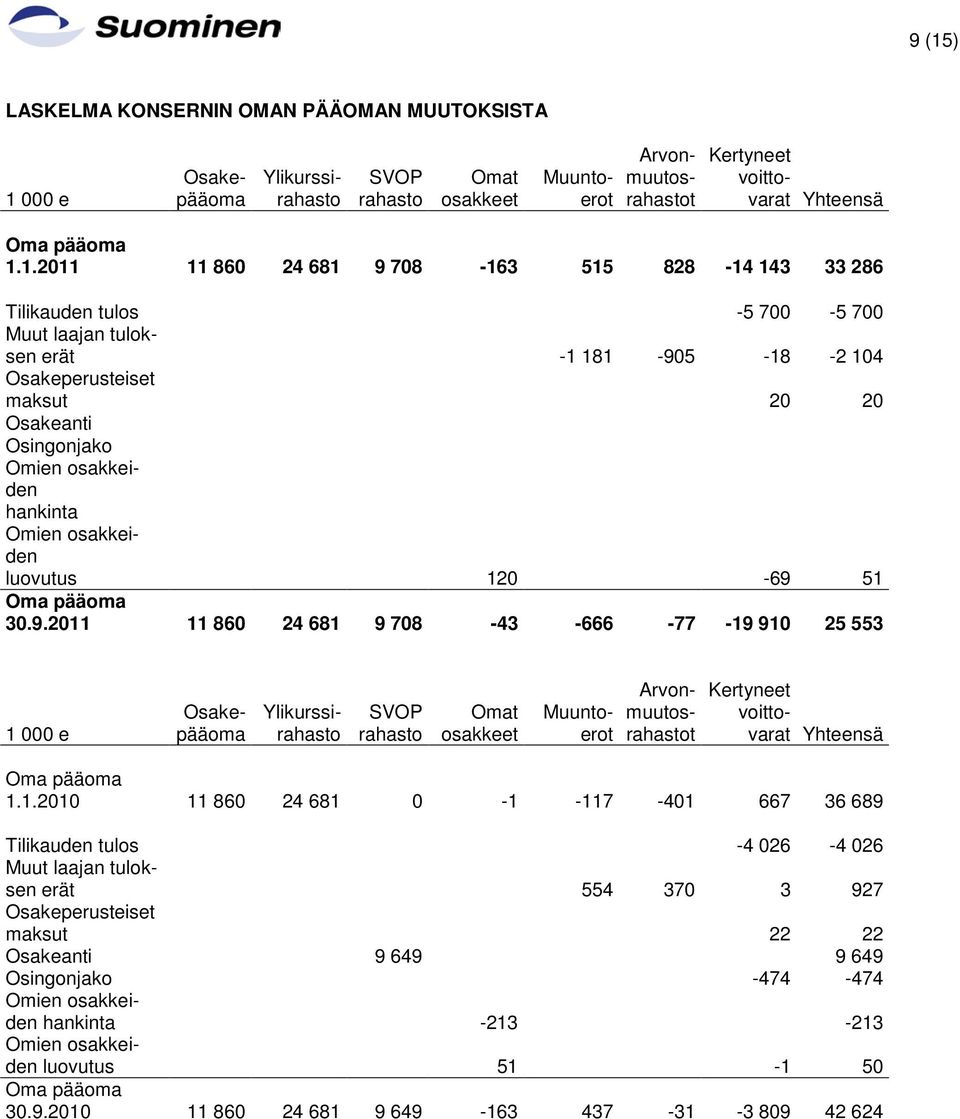 Suominen

9 (15)

LASKELMA KONSERNIN OMAN PÄÄOMAN MUUTOKSISTA

| 1 000 e | Osakepääoma | Ylikurssirahasto | SVOP rahasto | Omat osakkeet | Muuntoerot | Arvonmuutosrahastot | Kertyneet voittovarat | Yhteensä |
|---|---|---|---|---|---|---|---|---|
| **Oma pääoma 1.1.2011** | **11 860** | **24 681** | **9 708** | **-163** | **515** | **828** | **-14 143** | **33 286** |
| Tilikauden tulos | | | | | | | -5 700 | -5 700 |
| Muut laajan tuloksen erät | | | | | -1 181 | -905 | -18 | -2 104 |
| Osakeperusteiset maksut | | | | | | | 20 | 20 |
| Osakeanti | | | | | | | | |
| Osingonjako | | | | | | | | |
| Omien osakkeiden hankinta | | | | | | | | |
| Omien osakkeiden luovutus | | | | 120 | | | -69 | 51 |
| **Oma pääoma 30.9.2011** | **11 860** | **24 681** | **9 708** | **-43** | **-666** | **-77** | **-19 910** | **25 553** |

| 1 000 e | Osakepääoma | Ylikurssirahasto | SVOP rahasto | Omat osakkeet | Muuntoerot | Arvonmuutosrahastot | Kertyneet voittovarat | Yhteensä |
|---|---|---|---|---|---|---|---|---|
| Oma pääoma 1.1.2010 | 11 860 | 24 681 | 0 | -1 | -117 | -401 | 667 | 36 689 |
| Tilikauden tulos | | | | | | | -4 026 | -4 026 |
| Muut laajan tuloksen erät | | | | | 554 | 370 | 3 | 927 |
| Osakeperusteiset maksut | | | | | | | 22 | 22 |
| Osakeanti | | | 9 649 | | | | | 9 649 |
| Osingonjako | | | | | | | -474 | -474 |
| Omien osakkeiden hankinta | | | | -213 | | | | -213 |
| Omien osakkeiden luovutus | | | | 51 | | | -1 | 50 |
| Oma pääoma 30.9.2010 | 11 860 | 24 681 | 9 649 | -163 | 437 | -31 | -3 809 | 42 624 |